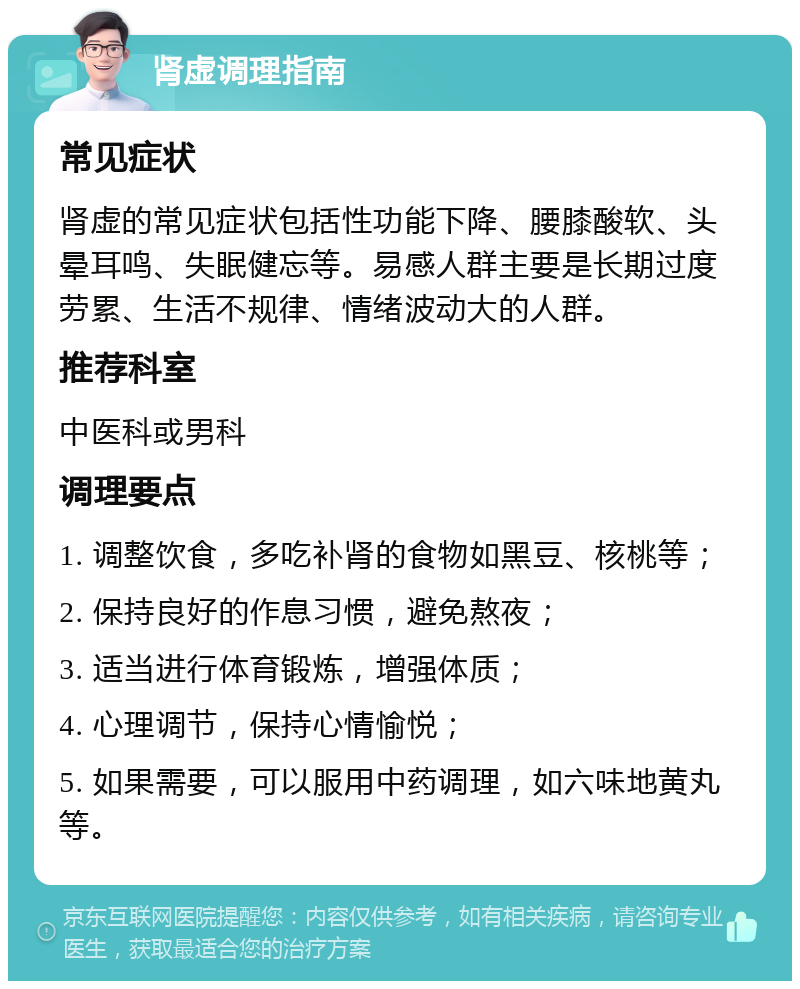 肾虚调理指南

常见症状

肾虚的常见症状包括性功能下降、腰膝酸软、头晕耳鸣、失眠健忘等。易感人群主要是长期过度劳累、生活不规律、情绪波动大的人群。

推荐科室

中医科或男科

调理要点

1. 调整饮食，多吃补肾的食物如黑豆、核桃等；

2. 保持良好的作息习惯，避免熬夜；

3. 适当进行体育锻炼，增强体质；

4. 心理调节，保持心情愉悦；

5. 如果需要，可以服用中药调理，如六味地黄丸等。

京东互联网医院提醒您：内容仅供参考，如有相关疾病，请咨询专业医生，获取最适合您的治疗方案